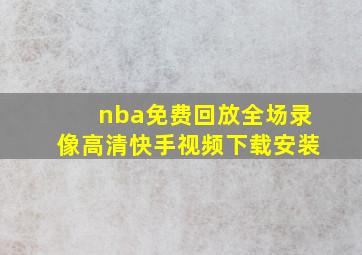 nba免费回放全场录像高清快手视频下载安装